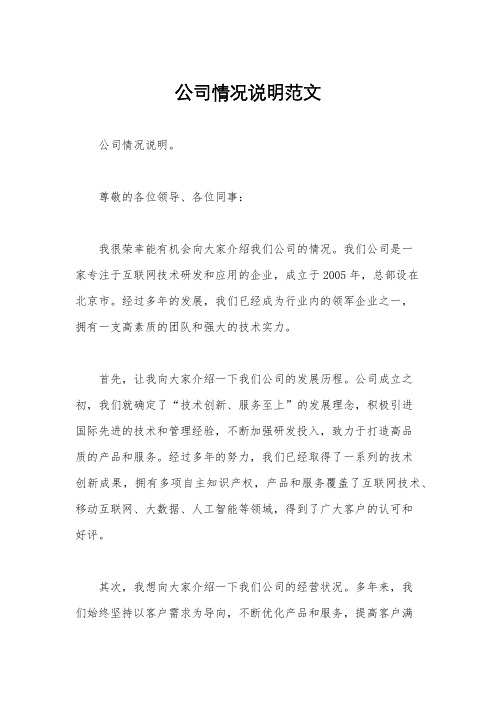 公司情况说明范文

公司情况说明。

尊敬的各位领导、各位同事：

我很荣幸能有机会向大家介绍我们公司的情况。我们公司是一家专注于互联网技术研发和应用的企业，成立于2005年，总部设在北京市。经过多年的发展，我们已经成为行业内的领军企业之一，拥有一支高素质的团队和强大的技术实力。

首先，让我向大家介绍一下我们公司的发展历程。公司成立之初，我们就确定了“技术创新、服务至上”的发展理念，积极引进国际先进的技术和管理经验，不断加强研发投入，致力于打造高品质的产品和服务。经过多年的努力，我们已经取得了一系列的技术创新成果，拥有多项自主知识产权，产品和服务覆盖了互联网技术、移动互联网、大数据、人工智能等领域，得到了广大客户的认可和好评。

其次，我想向大家介绍一下我们公司的经营状况。多年来，我们始终坚持以客户需求为导向，不断优化产品和服务，提高客户满